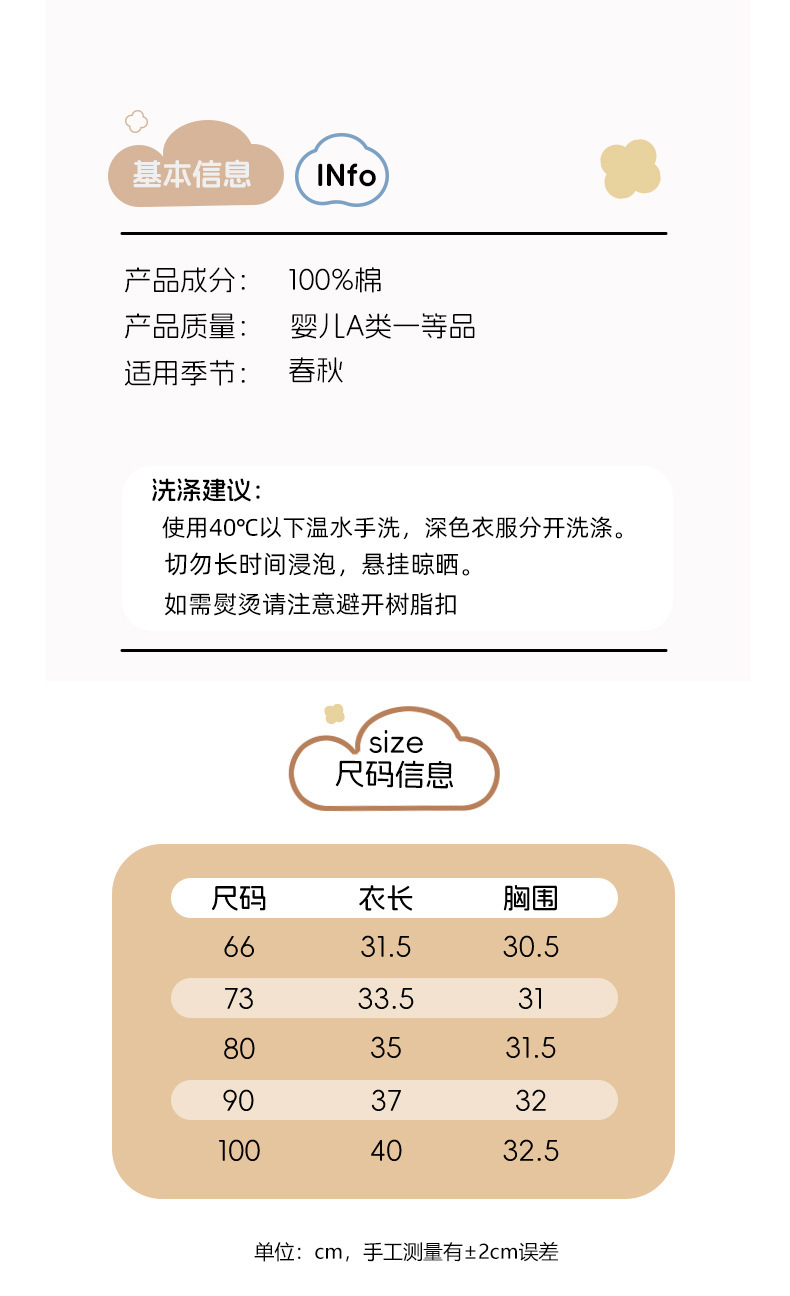 基本信息 INfo

产品成分: 100%棉
产品质量: 婴儿A类一等品
适用季节: 春秋

洗涤建议:
使用40℃以下温水手洗，深色衣服分开洗涤。
切勿长时间浸泡，悬挂晾晒。
如需熨烫请注意避开树脂扣

size
尺码信息

| 尺码 | 衣长 | 胸围 |
|---|---|---|
| 66 | 31.5 | 30.5 |
| 73 | 33.5 | 31 |
| 80 | 35 | 31.5 |
| 90 | 37 | 32 |
| 100 | 40 | 32.5 |

单位：cm，手工测量有±2cm误差